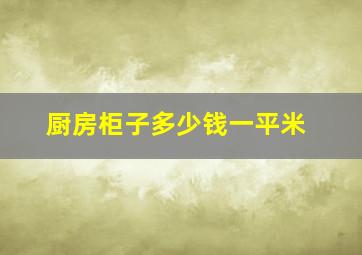 厨房柜子多少钱一平米